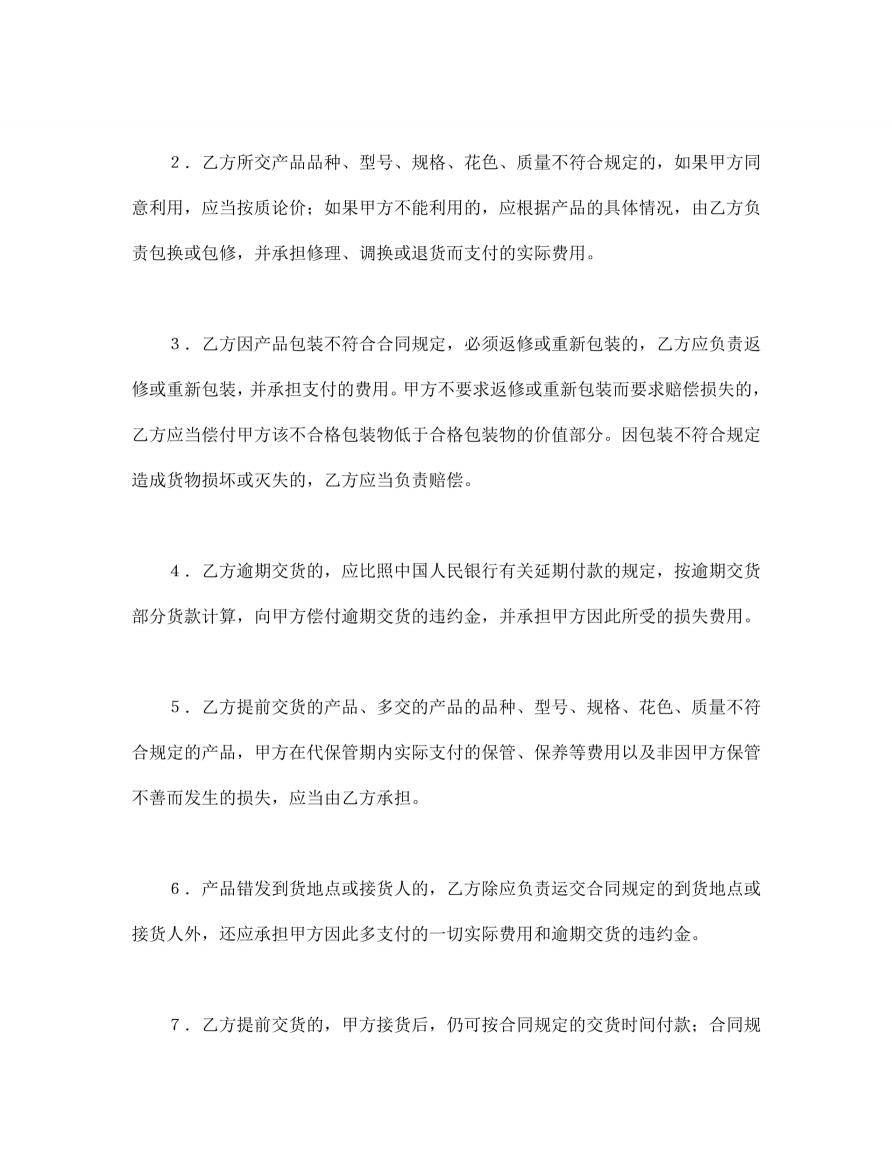 2．乙方所交产品品种、型号、规格、花色、质量不符合规定的，如果甲方同意利用，应当按质论价；如果甲方不能利用的，应根据产品的具体情况，由乙方负责包换或包修，并承担修理、调换或退货而支付的实际费用。

3．乙方因产品包装不符合合同规定，必须返修或重新包装的，乙方应负责返修或重新包装，并承担支付的费用。甲方不要求返修或重新包装而要求赔偿损失的，乙方应当偿付甲方该不合格包装物低于合格包装物的价值部分。因包装不符合规定造成货物损坏或灭失的，乙方应当负责赔偿。

4．乙方逾期交货的，应比照中国人民银行有关延期付款的规定，按逾期交货部分货款计算，向甲方偿付逾期交货的违约金，并承担甲方因此所受的损失费用。

5．乙方提前交货的产品、多交的产品的品种、型号、规格、花色、质量不符合规定的产品，甲方在代保管期内实际支付的保管、保养等费用以及非因甲方保管不善而发生的损失，应当由乙方承担。

6．产品错发到货地点或接货人的，乙方除应负责运交合同规定的到货地点或接货人外，还应承担甲方因此多支付的一切实际费用和逾期交货的违约金。

7．乙方提前交货的，甲方接货后，仍可按合同规定的交货时间付款；合同规